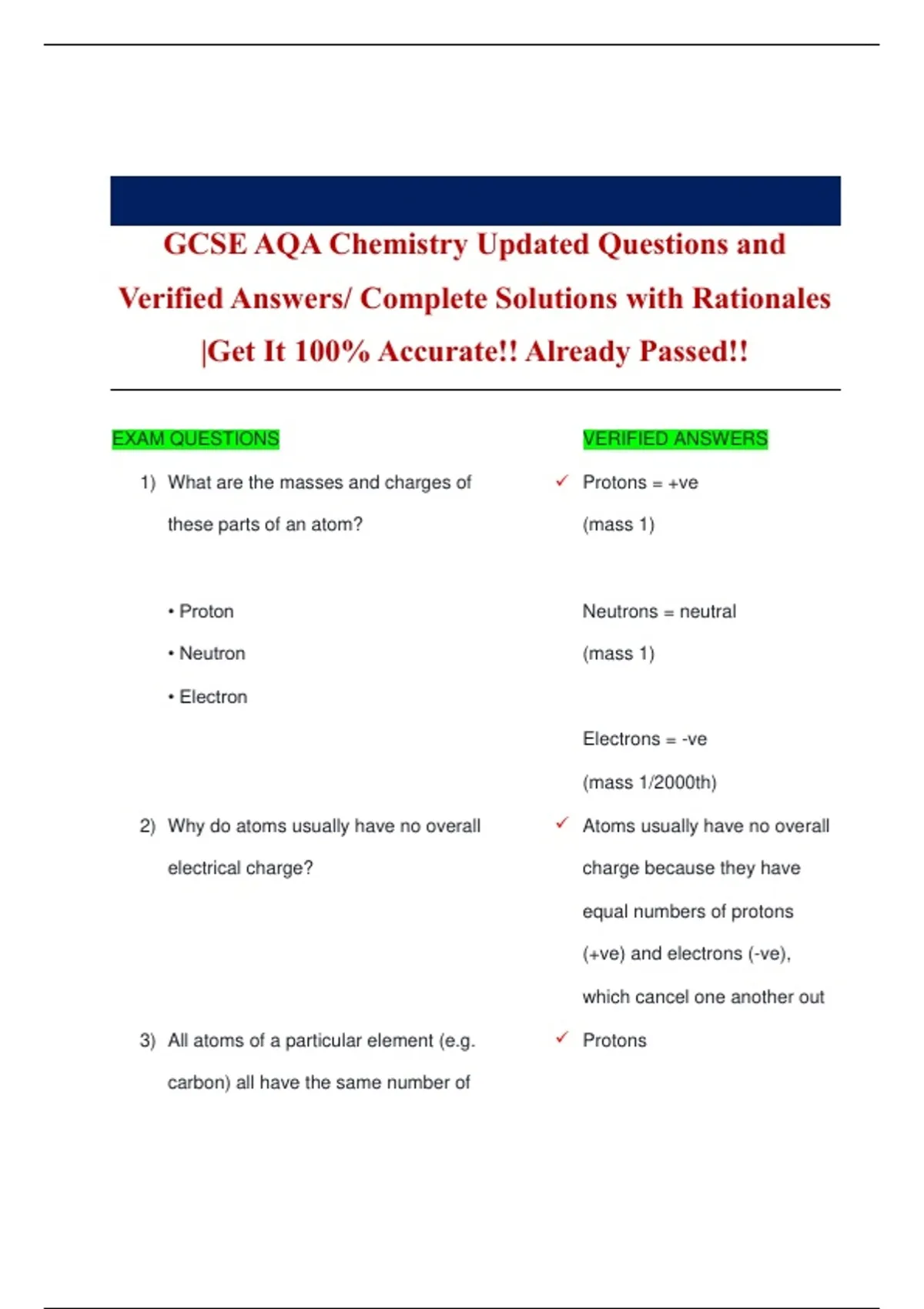 GCSE AQA Chemistry Updated Questions and Verified Answers/ Complete Solutions with Rationales |Get It 100% Accurate!! Already Passed!!

EXAM QUESTIONS

1) What are the masses and charges of these parts of an atom?

• Proton
• Neutron
• Electron

2) Why do atoms usually have no overall electrical charge?

3) All atoms of a particular element (e.g. carbon) all have the same number of

VERIFIED ANSWERS

✓ Protons = +ve
(mass 1)

Neutrons = neutral
(mass 1)

Electrons = -ve
(mass 1/2000th)

✓ Atoms usually have no overall charge because they have equal numbers of protons (+ve) and electrons (-ve), which cancel one another out

✓ Protons